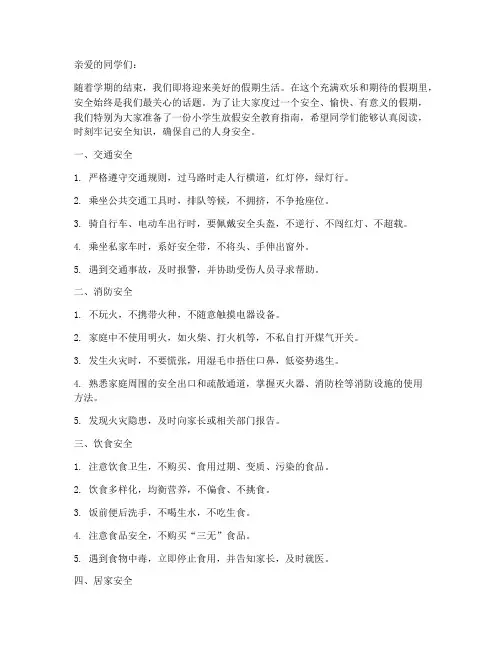 亲爱的同学们：

随着学期的结束，我们即将迎来美好的假期生活。在这个充满欢乐和期待的假期里，安全始终是我们最关心的话题。为了让大家度过一个安全、愉快、有意义的假期，我们特别为大家准备了一份小学生放假安全教育指南，希望同学们能够认真阅读，时刻牢记安全知识，确保自己的人身安全。

一、交通安全

1. 严格遵守交通规则，过马路时走人行横道，红灯停，绿灯行。

2. 乘坐公共交通工具时，排队等候，不拥挤，不争抢座位。

3. 骑自行车、电动车出行时，要佩戴安全头盔，不逆行、不闯红灯、不超载。

4. 乘坐私家车时，系好安全带，不将头、手伸出窗外。

5. 遇到交通事故，及时报警，并协助受伤人员寻求帮助。

二、消防安全

1. 不玩火，不携带火种，不随意触摸电器设备。

2. 家庭中不使用明火，如火柴、打火机等，不私自打开煤气开关。

3. 发生火灾时，不要慌张，用湿毛巾捂住口鼻，低姿势逃生。

4. 熟悉家庭周围的安全出口和疏散通道，掌握灭火器、消防栓等消防设施的使用方法。

5. 发现火灾隐患，及时向家长或相关部门报告。

三、饮食安全

1. 注意饮食卫生，不购买、食用过期、变质、污染的食品。

2. 饮食多样化，均衡营养，不偏食、不挑食。

3. 饭前便后洗手，不喝生水，不吃生食。

4. 注意食品安全，不购买“三无”食品。

5. 遇到食物中毒，立即停止食用，并告知家长，及时就医。

四、居家安全